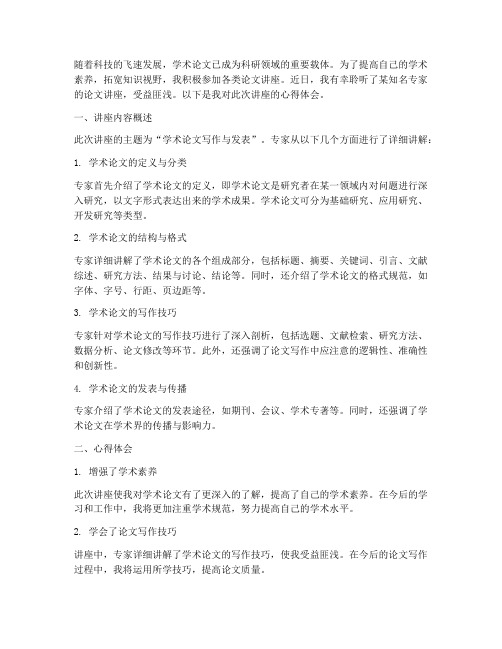 随着科技的飞速发展，学术论文已成为科研领域的重要载体。为了提高自己的学术素养，拓宽知识视野，我积极参加各类论文讲座。近日，我有幸聆听了某知名专家的论文讲座，受益匪浅。以下是我对此次讲座的心得体会。

一、讲座内容概述

此次讲座的主题为“学术论文写作与发表”。专家从以下几个方面进行了详细讲解：

1. 学术论文的定义与分类

专家首先介绍了学术论文的定义，即学术论文是研究者在某一领域内对问题进行深入研究，以文字形式表达出来的学术成果。学术论文可分为基础研究、应用研究、开发研究等类型。

2. 学术论文的结构与格式

专家详细讲解了学术论文的各个组成部分，包括标题、摘要、关键词、引言、文献综述、研究方法、结果与讨论、结论等。同时，还介绍了学术论文的格式规范，如字体、字号、行距、页边距等。

3. 学术论文的写作技巧

专家针对学术论文的写作技巧进行了深入剖析，包括选题、文献检索、研究方法、数据分析、论文修改等环节。此外，还强调了论文写作中应注意的逻辑性、准确性和创新性。

4. 学术论文的发表与传播

专家介绍了学术论文的发表途径，如期刊、会议、学术专著等。同时，还强调了学术论文在学术界的传播与影响力。

二、心得体会

1. 增强了学术素养

此次讲座使我对学术论文有了更深入的了解，提高了自己的学术素养。在今后的学习和工作中，我将更加注重学术规范，努力提高自己的学术水平。

2. 学会了论文写作技巧

讲座中，专家详细讲解了学术论文的写作技巧，使我受益匪浅。在今后的论文写作过程中，我将运用所学技巧，提高论文质量。